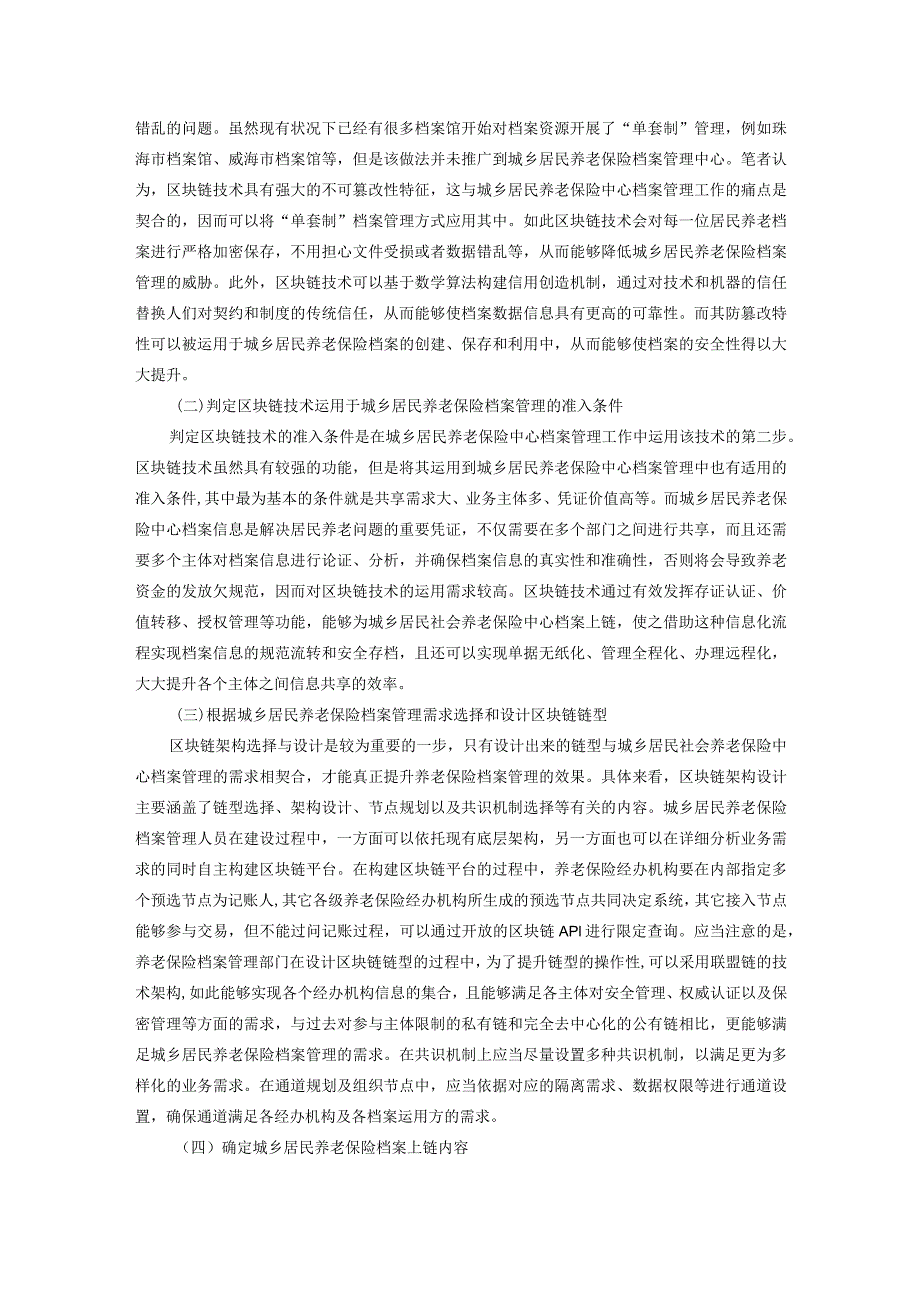 错乱的问题。虽然现有状况下已经有很多档案馆开始对档案资源开展了“单套制”管理，例如珠海市档案馆、威海市档案馆等，但是该做法并未推广到城乡居民养老保险档案管理中心。笔者认为，区块链技术具有强大的不可篡改性特征，这与城乡居民养老保险中心档案管理工作的痛点是契合的，因而可以将“单套制”档案管理方式应用其中。如此区块链技术会对每一位居民养老档案进行严格加密保存，不用担心文件受损或者数据错乱等，从而能够降低城乡居民养老保险档案管理的威胁。此外，区块链技术可以基于数学算法构建信用创造机制，通过对技术和机器的信任替换人们对契约和制度的传统信任，从而能够使档案数据信息具有更高的可靠性。而其防篡改特性可以被运用于城乡居民养老保险档案的创建、保存和利用中，从而能够使档案的安全性得以大大提升。

(二)判定区块链技术运用于城乡居民养老保险档案管理的准入条件

判定区块链技术的准入条件是在城乡居民养老保险中心档案管理工作中运用该技术的第二步。区块链技术虽然具有较强的功能，但是将其运用到城乡居民养老保险中心档案管理中也有适用的准入条件，其中最为基本的条件就是共享需求大、业务主体多、凭证价值高等。而城乡居民养老保险中心档案信息是解决居民养老问题的重要凭证，不仅需要在多个部门之间进行共享，而且还需要多个主体对档案信息进行论证、分析，并确保档案信息的真实性和准确性，否则将会导致养老资金的发放欠规范，因而对区块链技术的运用需求较高。区块链技术通过有效发挥存证认证、价值转移、授权管理等功能，能够为城乡居民社会养老保险中心档案上链，使之借助这种信息化流程实现档案信息的规范流转和安全存档，且还可以实现单据无纸化、管理全程化、办理远程化，大大提升各个主体之间信息共享的效率。

(三)根据城乡居民养老保险档案管理需求选择和设计区块链链型

区块链架构选择与设计是较为重要的一步，只有设计出来的链型与城乡居民社会养老保险中心档案管理的需求相契合，才能真正提升养老保险档案管理的效果。具体来看，区块链架构设计主要涵盖了链型选择、架构设计、节点规划以及共识机制选择等有关的内容。城乡居民养老保险档案管理人员在建设过程中，一方面可以依托现有底层架构，另一方面也可以在详细分析业务需求的同时自主构建区块链平台。在构建区块链平台的过程中，养老保险经办机构要在内部指定多个预选节点为记账人，其它各级养老保险经办机构所生成的预选节点共同决定系统，其它接入节点能够参与交易，但不能过问记账过程，可以通过开放的区块链API进行限定查询。应当注意的是，养老保险档案管理部门在设计区块链链型的过程中，为了提升链型的操作性，可以采用联盟链的技术架构，如此能够实现各个经办机构信息的集合，且能够满足各主体对安全管理、权威认证以及保密管理等方面的需求，与过去对参与主体限制的私有链和完全去中心化的公有链相比，更能够满足城乡居民养老保险档案管理的需求。在共识机制上应当尽量设置多种共识机制，以满足更为多样化的业务需求。在通道规划及组织节点中，应当依据对应的隔离需求、数据权限等进行通道设置，确保通道满足各经办机构及各档案运用方的需求。

（四）确定城乡居民养老保险档案上链内容